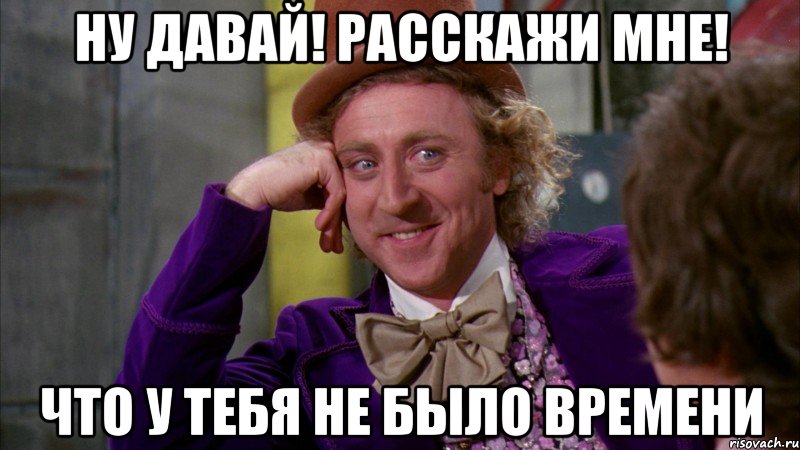 НУ ДАВАЙ! РАССКАЖИ МНЕ!

ЧТО У ТЕБЯ НЕ БЫЛО ВРЕМЕНИ

risovach.ru